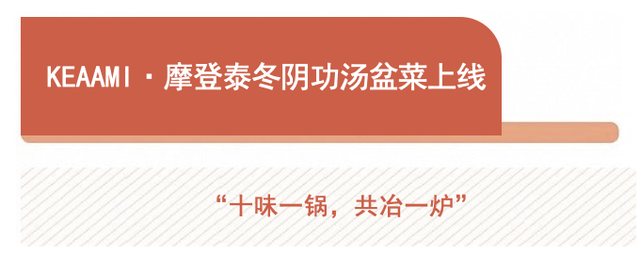 KEAAMI · 摩登泰冬阴功汤盆菜上线

“十味一锅，共冶一炉”